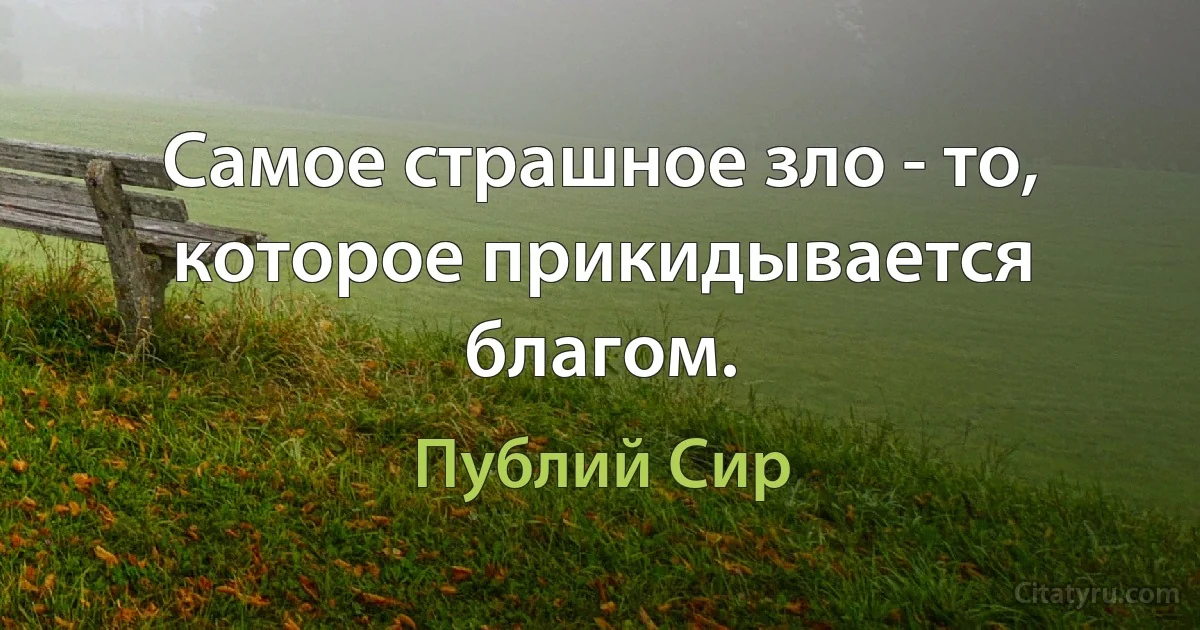 Самое страшное зло - то, которое прикидывается благом.

Публий Сир

Citatyru.com